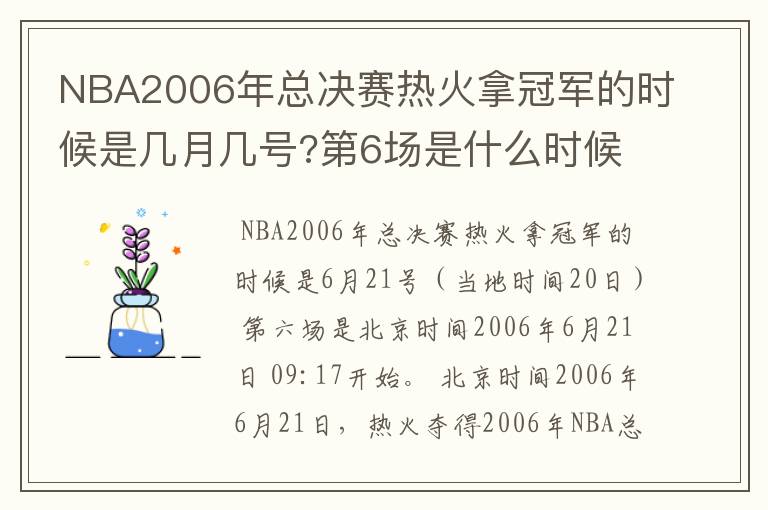 NBA2006年总决赛热火拿冠军的时候是几月几号?第6场是什么时候

NBA2006年总决赛热火拿冠军的时候是6月21号（当地时间20日）第六场是北京时间2006年6月21日 09:17开始。 北京时间2006年6月21日，热火夺得2006年NBA总